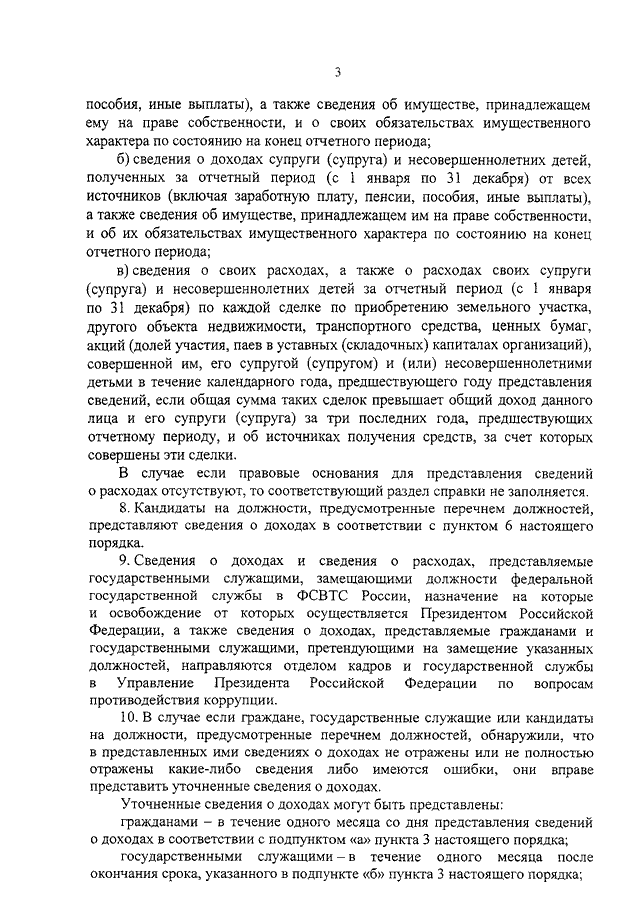 3

пособия, иные выплаты), а также сведения об имуществе, принадлежащем ему на праве собственности, и о своих обязательствах имущественного характера по состоянию на конец отчетного периода;

б) сведения о доходах супруги (супруга) и несовершеннолетних детей, полученных за отчетный период (с 1 января по 31 декабря) от всех источников (включая заработную плату, пенсии, пособия, иные выплаты), а также сведения об имуществе, принадлежащем им на праве собственности, и об их обязательствах имущественного характера по состоянию на конец отчетного периода;

в) сведения о своих расходах, а также о расходах своих супруги (супруга) и несовершеннолетних детей за отчетный период (с 1 января по 31 декабря) по каждой сделке по приобретению земельного участка, другого объекта недвижимости, транспортного средства, ценных бумаг, акций (долей участия, паев в уставных (складочных) капиталах организаций), совершенной им, его супругой (супругом) и (или) несовершеннолетними детьми в течение календарного года, предшествующего году представления сведений, если общая сумма таких сделок превышает общий доход данного лица и его супруги (супруга) за три последних года, предшествующих отчетному периоду, и об источниках получения средств, за счет которых совершены эти сделки.

В случае если правовые основания для представления сведений о расходах отсутствуют, то соответствующий раздел справки не заполняется.

8. Кандидаты на должности, предусмотренные перечнем должностей, представляют сведения о доходах в соответствии с пунктом 6 настоящего порядка.

9. Сведения о доходах и сведения о расходах, представляемые государственными служащими, замещающими должности федеральной государственной службы в ФСВТС России, назначение на которые и освобождение от которых осуществляется Президентом Российской Федерации, а также сведения о доходах, представляемые гражданами и государственными служащими, претендующими на замещение указанных должностей, направляются отделом кадров и государственной службы в Управление Президента Российской Федерации по вопросам противодействия коррупции.

10. В случае если граждане, государственные служащие или кандидаты на должности, предусмотренные перечнем должностей, обнаружили, что в представленных ими сведениях о доходах не отражены или не полностью отражены какие-либо сведения либо имеются ошибки, они вправе представить уточненные сведения о доходах.

Уточненные сведения о доходах могут быть представлены:

гражданами – в течение одного месяца со дня представления сведений о доходах в соответствии с подпунктом «а» пункта 3 настоящего порядка;

государственными служащими – в течение одного месяца после окончания срока, указанного в подпункте «б» пункта 3 настоящего порядка;